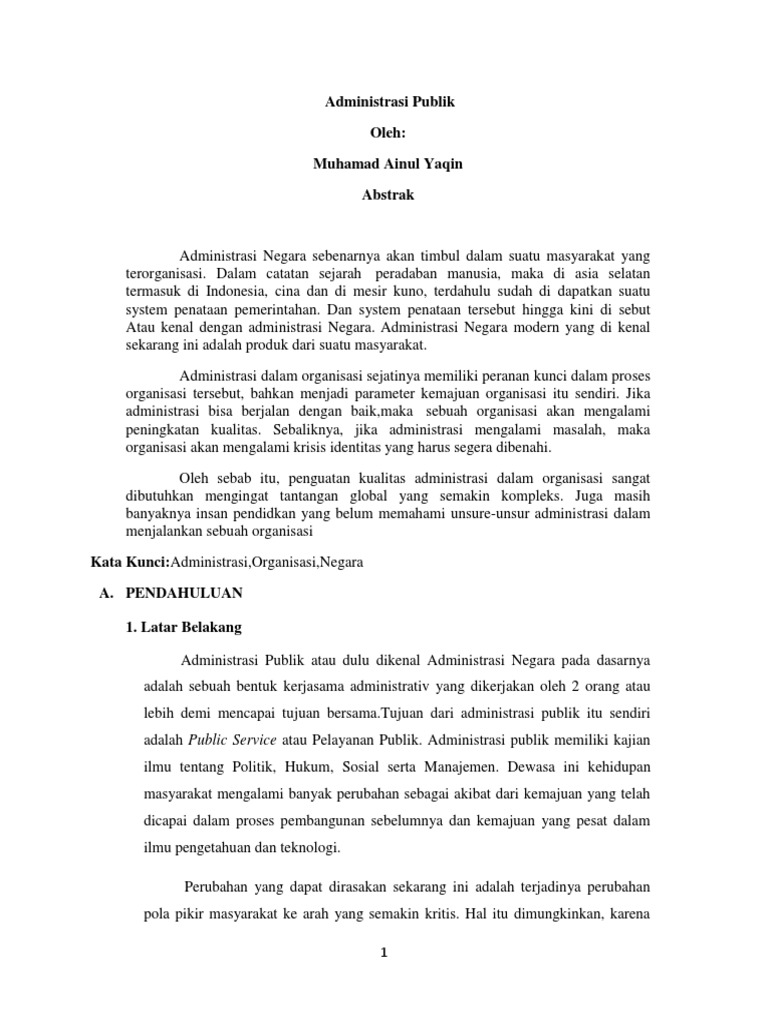 Administrasi Publik

Oleh:

Muhamad Ainul Yaqin

Abstrak

Administrasi Negara sebenarnya akan timbul dalam suatu masyarakat yang terorganisasi. Dalam catatan sejarah peradaban manusia, maka di asia selatan termasuk di Indonesia, cina dan di mesir kuno, terdahulu sudah di dapatkan suatu system penataan pemerintahan. Dan system penataan tersebut hingga kini di sebut Atau kenal dengan administrasi Negara. Administrasi Negara modern yang di kenal sekarang ini adalah produk dari suatu masyarakat.

Administrasi dalam organisasi sejatinya memiliki peranan kunci dalam proses organisasi tersebut, bahkan menjadi parameter kemajuan organisasi itu sendiri. Jika administrasi bisa berjalan dengan baik,maka sebuah organisasi akan mengalami peningkatan kualitas. Sebaliknya, jika administrasi mengalami masalah, maka organisasi akan mengalami krisis identitas yang harus segera dibenahi.

Oleh sebab itu, penguatan kualitas administrasi dalam organisasi sangat dibutuhkan mengingat tantangan global yang semakin kompleks. Juga masih banyaknya insan pendidkan yang belum memahami unsure-unsur administrasi dalam menjalankan sebuah organisasi

Kata Kunci:Administrasi,Organisasi,Negara

A. PENDAHULUAN

1. Latar Belakang

Administrasi Publik atau dulu dikenal Administrasi Negara pada dasarnya adalah sebuah bentuk kerjasama administrativ yang dikerjakan oleh 2 orang atau lebih demi mencapai tujuan bersama.Tujuan dari administrasi publik itu sendiri adalah Public Service atau Pelayanan Publik. Administrasi publik memiliki kajian ilmu tentang Politik, Hukum, Sosial serta Manajemen. Dewasa ini kehidupan masyarakat mengalami banyak perubahan sebagai akibat dari kemajuan yang telah dicapai dalam proses pembangunan sebelumnya dan kemajuan yang pesat dalam ilmu pengetahuan dan teknologi.

Perubahan yang dapat dirasakan sekarang ini adalah terjadinya perubahan pola pikir masyarakat ke arah yang semakin kritis. Hal itu dimungkinkan, karena

1